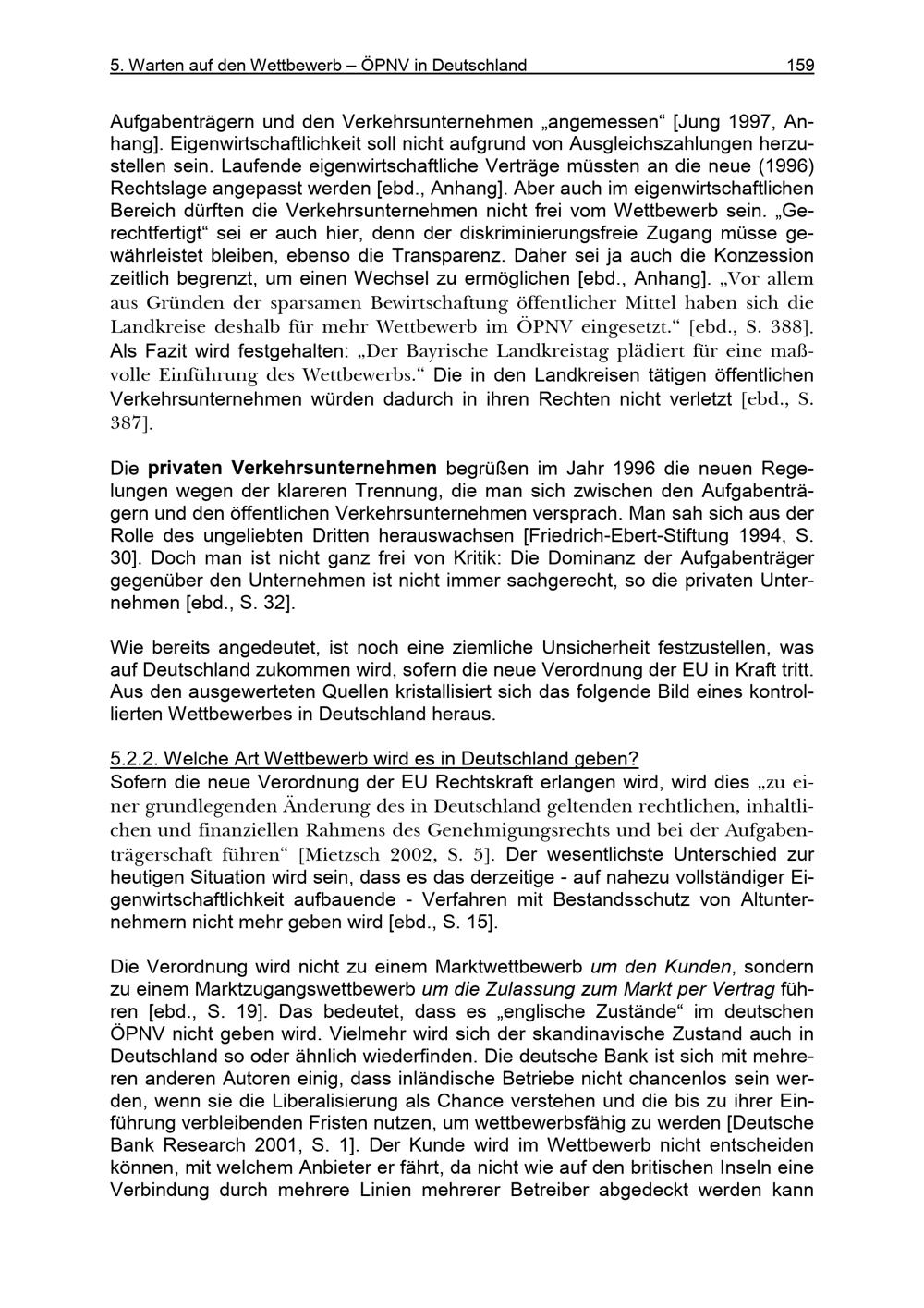 5. Warten auf den Wettbewerb – ÖPNV in Deutschland 159

Aufgabenträgern und den Verkehrsunternehmen „angemessen“ [Jung 1997, Anhang]. Eigenwirtschaftlichkeit soll nicht aufgrund von Ausgleichszahlungen herzustellen sein. Laufende eigenwirtschaftliche Verträge müssten an die neue (1996) Rechtslage angepasst werden [ebd., Anhang]. Aber auch im eigenwirtschaftlichen Bereich dürften die Verkehrsunternehmen nicht frei vom Wettbewerb sein. „Gerechtfertigt“ sei er auch hier, denn der diskriminierungsfreie Zugang müsse gewährleistet bleiben, ebenso die Transparenz. Daher sei ja auch die Konzession zeitlich begrenzt, um einen Wechsel zu ermöglichen [ebd., Anhang]. „Vor allem aus Gründen der sparsamen Bewirtschaftung öffentlicher Mittel haben sich die Landkreise deshalb für mehr Wettbewerb im ÖPNV eingesetzt.“ [ebd., S. 388]. Als Fazit wird festgehalten: „Der Bayrische Landkreistag plädiert für eine maßvolle Einführung des Wettbewerbs.“ Die in den Landkreisen tätigen öffentlichen Verkehrsunternehmen würden dadurch in ihren Rechten nicht verletzt [ebd., S. 387].

Die privaten Verkehrsunternehmen begrüßen im Jahr 1996 die neuen Regelungen wegen der klareren Trennung, die man sich zwischen den Aufgabenträgern und den öffentlichen Verkehrsunternehmen versprach. Man sah sich aus der Rolle des ungeliebten Dritten herauswachsen [Friedrich-Ebert-Stiftung 1994, S. 30]. Doch man ist nicht ganz frei von Kritik: Die Dominanz der Aufgabenträger gegenüber den Unternehmen ist nicht immer sachgerecht, so die privaten Unternehmen [ebd., S. 32].

Wie bereits angedeutet, ist noch eine ziemliche Unsicherheit festzustellen, was auf Deutschland zukommen wird, sofern die neue Verordnung der EU in Kraft tritt. Aus den ausgewerteten Quellen kristallisiert sich das folgende Bild eines kontrollierten Wettbewerbes in Deutschland heraus.

5.2.2. Welche Art Wettbewerb wird es in Deutschland geben?
Sofern die neue Verordnung der EU Rechtskraft erlangen wird, wird dies „zu einer grundlegenden Änderung des in Deutschland geltenden rechtlichen, inhaltlichen und finanziellen Rahmens des Genehmigungsrechts und bei der Aufgabenträgerschaft führen“ [Mietzsch 2002, S. 5]. Der wesentlichste Unterschied zur heutigen Situation wird sein, dass es das derzeitige - auf nahezu vollständiger Eigenwirtschaftlichkeit aufbauende - Verfahren mit Bestandsschutz von Altunternehmern nicht mehr geben wird [ebd., S. 15].

Die Verordnung wird nicht zu einem Marktwettbewerb um den Kunden, sondern zu einem Marktzugangswettbewerb um die Zulassung zum Markt per Vertrag führen [ebd., S. 19]. Das bedeutet, dass es „englische Zustände“ im deutschen ÖPNV nicht geben wird. Vielmehr wird sich der skandinavische Zustand auch in Deutschland so oder ähnlich wiederfinden. Die deutsche Bank ist sich mit mehreren anderen Autoren einig, dass inländische Betriebe nicht chancenlos sein werden, wenn sie die Liberalisierung als Chance verstehen und die bis zu ihrer Einführung verbleibenden Fristen nutzen, um wettbewerbsfähig zu werden [Deutsche Bank Research 2001, S. 1]. Der Kunde wird im Wettbewerb nicht entscheiden können, mit welchem Anbieter er fährt, da nicht wie auf den britischen Inseln eine Verbindung durch mehrere Linien mehrerer Betreiber abgedeckt werden kann